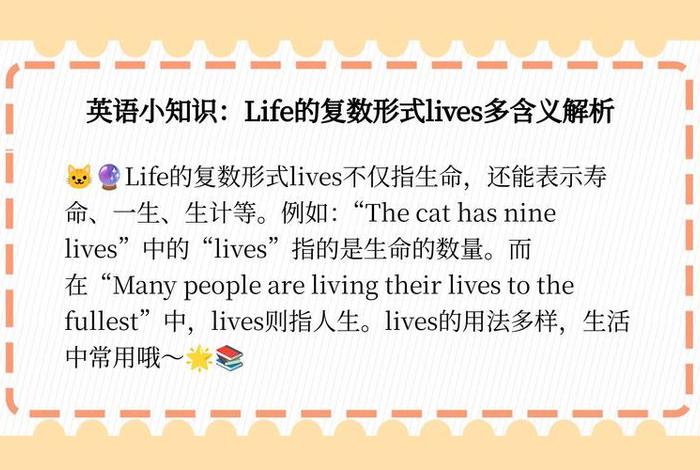 英语小知识：Life的复数形式lives多含义解析

🐱🔮Life的复数形式lives不仅指生命，还能表示寿命、一生、生计等。例如：“The cat has nine lives”中的“lives”指的是生命的数量。而在“Many people are living their lives to the fullest”中，lives则指人生。lives的用法多样，生活中常用哦～🌟📚